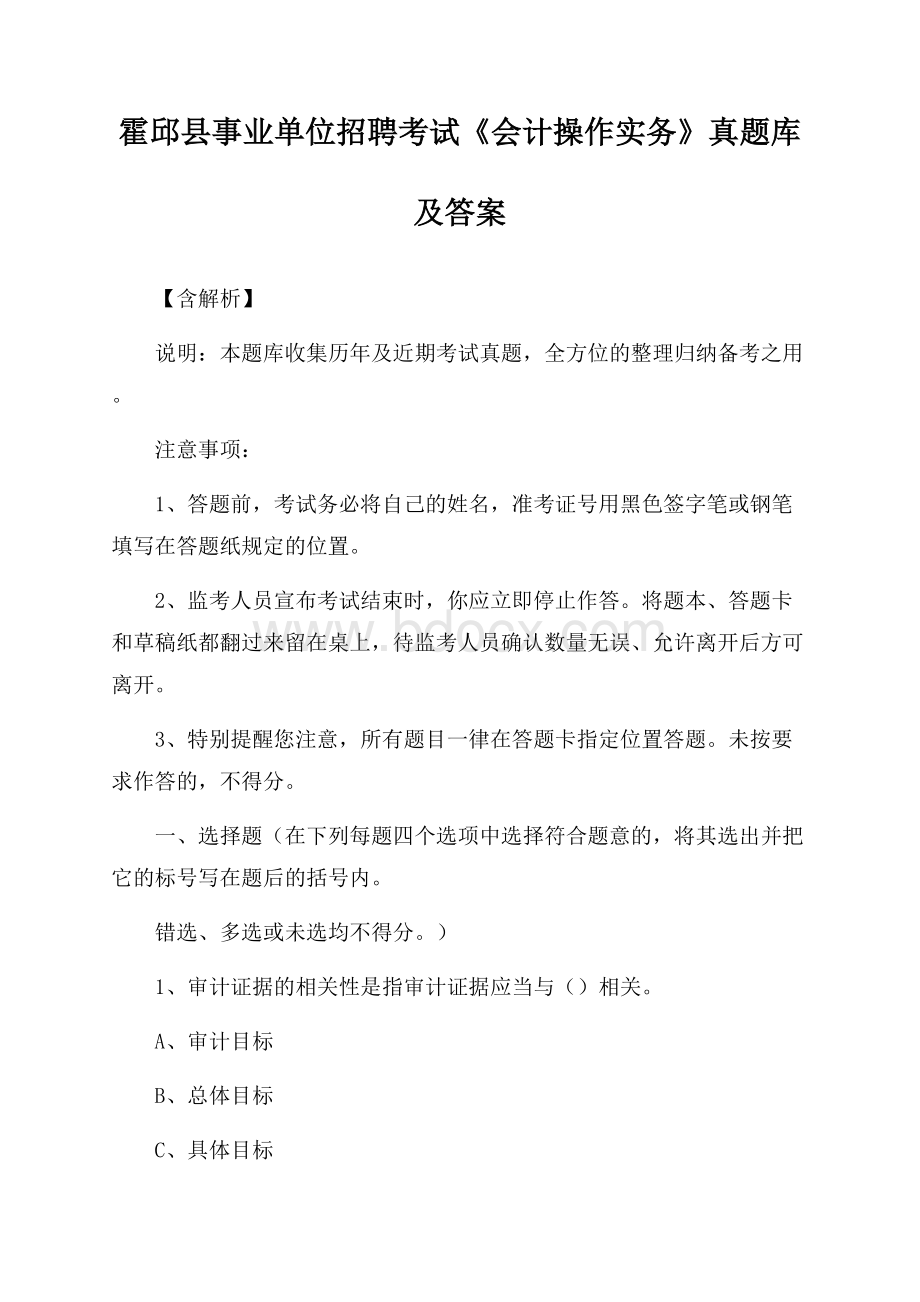 霍邱县事业单位招聘考试《会计操作实务》真题库及答案

【含解析】

说明：本题库收集历年及近期考试真题，全方位的整理归纳备考之用。

注意事项：

1、答题前，考试务必将自己的姓名，准考证号用黑色签字笔或钢笔填写在答题纸规定的位置。

2、监考人员宣布考试结束时，你应立即停止作答。将题本、答题卡和草稿纸都翻过来留在桌上，待监考人员确认数量无误、允许离开后方可离开。

3、特别提醒您注意，所有题目一律在答题卡指定位置答题。未按要求作答的，不得分。

一、选择题（在下列每题四个选项中选择符合题意的，将其选出并把它的标号写在题后的括号内。

错选、多选或未选均不得分。）

1、审计证据的相关性是指审计证据应当与（）相关。

A、审计目标

B、总体目标

C、具体目标

www.bdocx.com